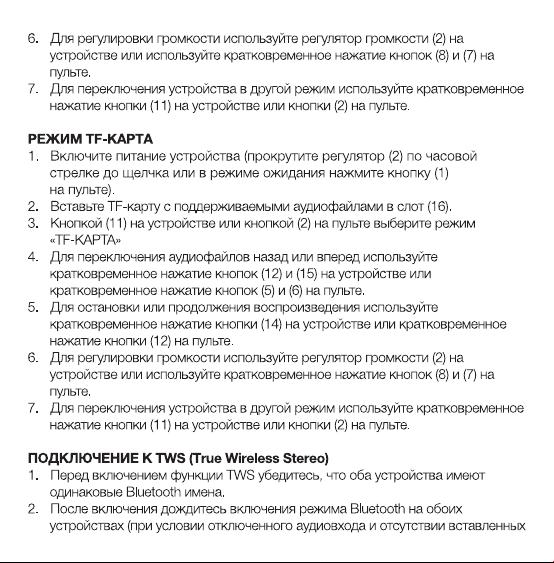 6. Для регулировки громкости используйте регулятор громкости (2) на устройстве или используйте кратковременное нажатие кнопок (8) и (7) на пульте.
7. Для переключения устройства в другой режим используйте кратковременное нажатие кнопки (11) на устройстве или кнопки (2) на пульте.

РЕЖИМ TF-КАРТА
1. Включите питание устройства (прокрутите регулятор (2) по часовой стрелке до щелчка или в режиме ожидания нажмите кнопку (1) на пульте).
2. Вставьте TF-карту с поддерживаемыми аудиофайлами в слот (16).
3. Кнопкой (11) на устройстве или кнопкой (2) на пульте выберите режим «TF-КАРТА»
4. Для переключения аудиофайлов назад или вперед используйте кратковременное нажатие кнопок (12) и (15) на устройстве или кратковременное нажатие кнопок (5) и (6) на пульте.
5. Для остановки или продолжения воспроизведения используйте кратковременное нажатие кнопки (14) на устройстве или кратковременное нажатие кнопки (12) на пульте.
6. Для регулировки громкости используйте регулятор громкости (2) на устройстве или используйте кратковременное нажатие кнопок (8) и (7) на пульте.
7. Для переключения устройства в другой режим используйте кратковременное нажатие кнопки (11) на устройстве или кнопки (2) на пульте.

ПОДКЛЮЧЕНИЕ К TWS (True Wireless Stereo)
1. Перед включением функции TWS убедитесь, что оба устройства имеют одинаковые Bluetooth имена.
2. После включения дождитесь включения режима Bluetooth на обоих устройствах (при условии отключенного аудиовхода и отсутствии вставленных